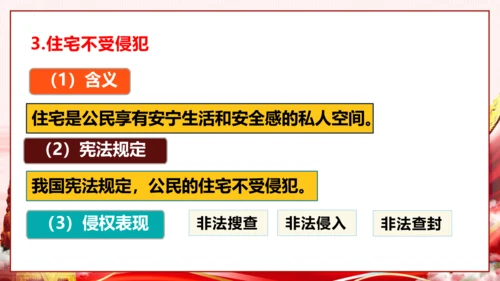 3.住宅不受侵犯

（1）含义

住宅是公民享有安宁生活和安全感的私人空间。

（2）宪法规定

我国宪法规定，公民的住宅不受侵犯。

（3）侵权表现

非法搜查

非法侵入

非法查封